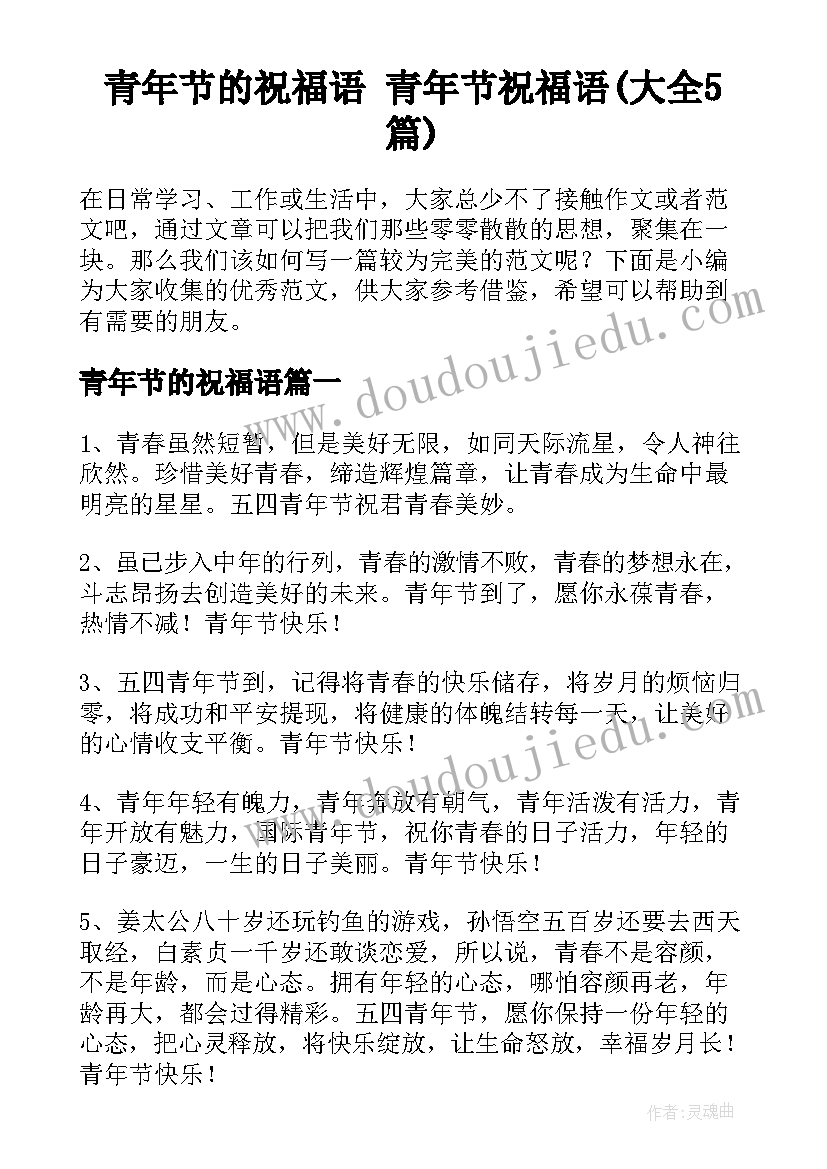 青年节的祝福语 青年节祝福语(大全5篇)

在日常学习、工作或生活中，大家总少不了接触作文或者范文吧，通过文章可以把我们那些零零散散的思想，聚集在一块。那么我们该如何写一篇较为完美的范文呢？下面是小编为大家收集的优秀范文，供大家参考借鉴，希望可以帮助到有需要的朋友。

www.doudoujiedu.com

青年节的祝福语篇一

1、青春虽然短暂，但是美好无限，如同天际流星，令人神往欣然。珍惜美好青春，缔造辉煌篇章，让青春成为生命中最明亮的星星。五四青年节祝君青春美妙。

2、虽已步入中年的行列，青春的激情不败，青春的梦想永在，斗志昂扬去创造美好的未来。青年节到了，愿你永葆青春，热情不减！青年节快乐！

3、五四青年节到，记得将青春的快乐储存，将岁月的烦恼归零，将成功和平安提现，将健康的体魄结转每一天，让美好的心情收支平衡。青年节快乐！

www.doudoujiedu.com

4、青年年轻有魄力，青年奔放有朝气，青年活泼有活力，青年开放有魅力，国际青年节，祝你青春的日子活力，年轻的日子豪迈，一生的日子美丽。青年节快乐！

5、姜太公八十岁还玩钓鱼的游戏，孙悟空五百岁还要去西天取经，白素贞一千岁还敢谈恋爱，所以说，青春不是容颜，不是年龄，而是心态。拥有年轻的心态，哪怕容颜再老，年龄再大，都会过得精彩。五四青年节，愿你保持一份年轻的心态，把心灵释放，将快乐绽放，让生命怒放，幸福岁月长！青年节快乐！

作者:灵魂曲